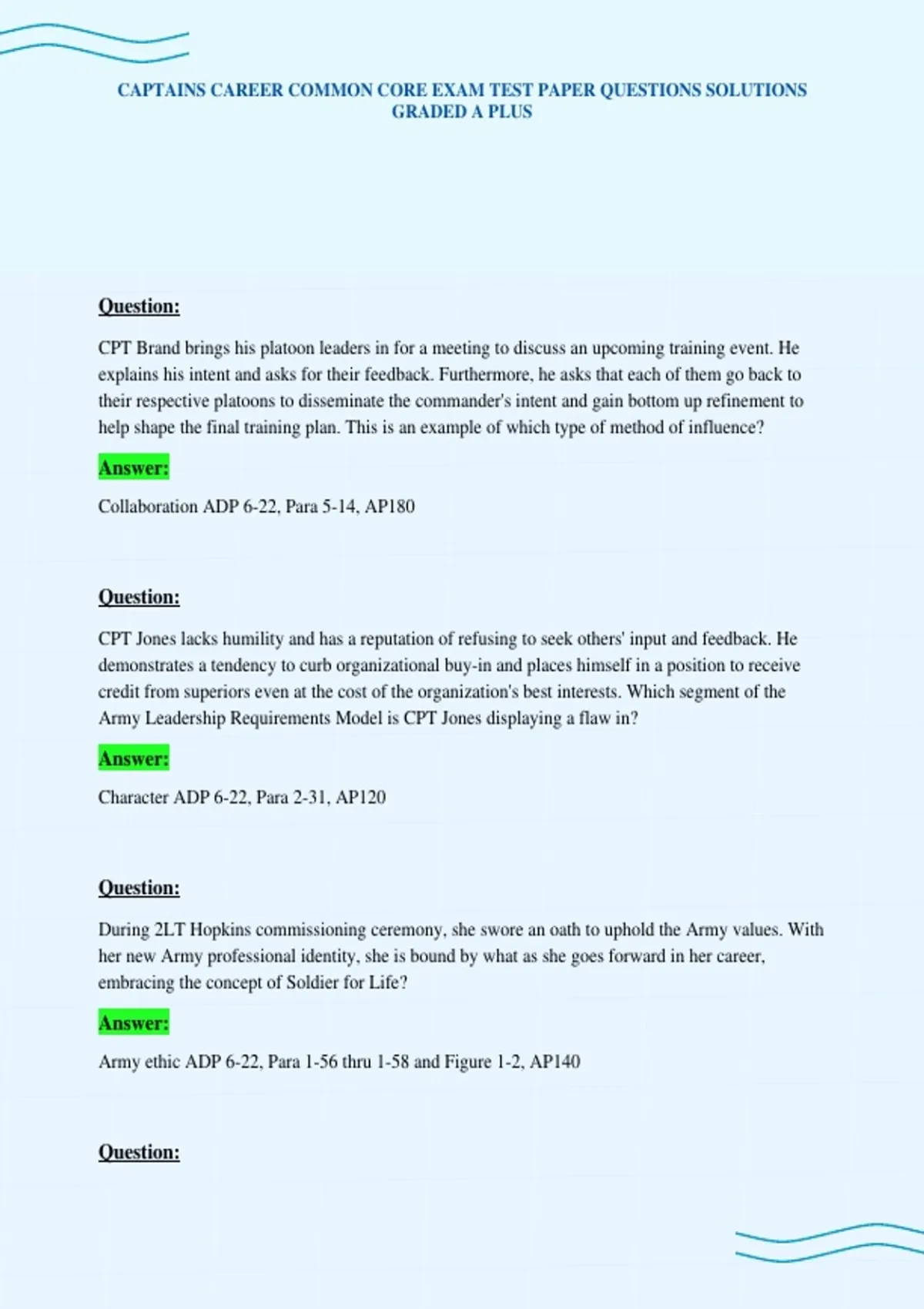 CAPTAINS CAREER COMMON CORE EXAM TEST PAPER QUESTIONS SOLUTIONS GRADED A PLUS

Question:

CPT Brand brings his platoon leaders in for a meeting to discuss an upcoming training event. He explains his intent and asks for their feedback. Furthermore, he asks that each of them go back to their respective platoons to disseminate the commander's intent and gain bottom up refinement to help shape the final training plan. This is an example of which type of method of influence?

Answer:

Collaboration ADP 6-22, Para 5-14, AP180

Question:

CPT Jones lacks humility and has a reputation of refusing to seek others' input and feedback. He demonstrates a tendency to curb organizational buy-in and places himself in a position to receive credit from superiors even at the cost of the organization's best interests. Which segment of the Army Leadership Requirements Model is CPT Jones displaying a flaw in?

Answer:

Character ADP 6-22, Para 2-31, AP120

Question:

During 2LT Hopkins commissioning ceremony, she swore an oath to uphold the Army values. With her new Army professional identity, she is bound by what as she goes forward in her career, embracing the concept of Soldier for Life?

Answer:

Army ethic ADP 6-22, Para 1-56 thru 1-58 and Figure 1-2, AP140

Question: